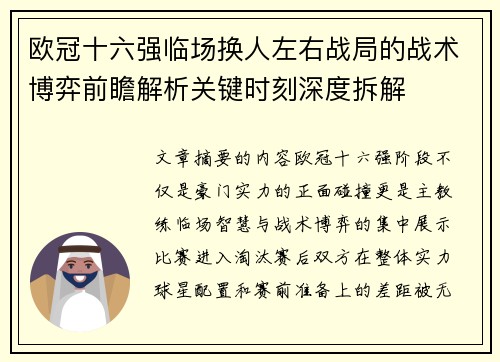 欧冠十六强临场换人左右战局的战术博弈前瞻解析关键时刻深度拆解

文章摘要的内容欧冠十六强阶段不仅是豪门实力的正面碰撞更是主教练临场智慧与战术博弈的集中展示比赛进入淘汰赛后双方在整体实力球星配置和赛前准备上的差距被无